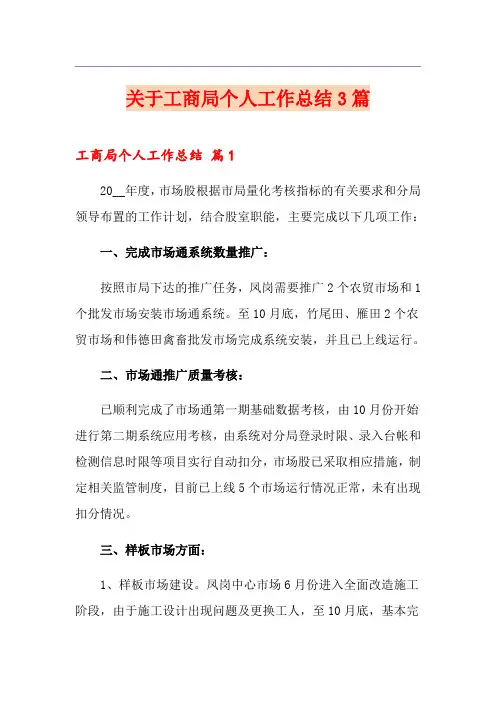 关于工商局个人工作总结3篇

工商局个人工作总结 篇1

20__年度，市场股根据市局量化考核指标的有关要求和分局领导布置的工作计划，结合股室职能，主要完成以下几项工作：

一、完成市场通系统数量推广：

按照市局下达的推广任务，凤岗需要推广2个农贸市场和1个批发市场安装市场通系统。至10月底，竹尾田、雁田2个农贸市场和伟德田禽畜批发市场完成系统安装，并且已上线运行。

二、市场通推广质量考核：

已顺利完成了市场通第一期基础数据考核，由10月份开始进行第二期系统应用考核，由系统对分局登录时限、录入台帐和检测信息时限等项目实行自动扣分，市场股已采取相应措施，制定相关监管制度，目前已上线5个市场运行情况正常，未有出现扣分情况。

三、样板市场方面：

1、样板市场建设。凤岗中心市场6月份进入全面改造施工阶段，由于施工设计出现问题及更换工人，至10月底，基本完